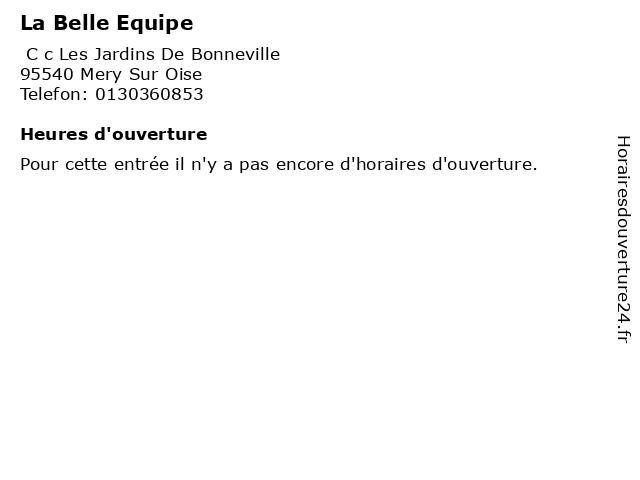 La Belle Equipe

C c Les Jardins De Bonneville
95540 Mery Sur Oise
Telefon: 0130360853

Heures d'ouverture

Pour cette entrée il n'y a pas encore d'horaires d'ouverture.

Horairesdouverture24.fr